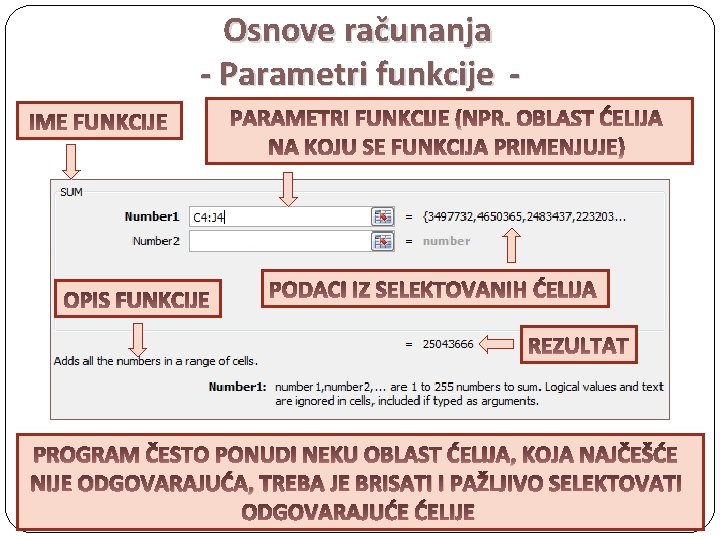 Osnove računanja
- Parametri funkcije -

IME FUNKCIJE

PARAMETRI FUNKCIJE (NPR. OBLAST ĆELIJA NA KOJU SE FUNKCIJA PRIMENJUJE)

SUM

Number1 C4:J4 = {3497732,4650365,2483437,223203...

Number2 = number

PODACI IZ SELEKTOVANIH ĆELIJA

OPIS FUNKCIJE

= 25043666

REZULTAT

Adds all the numbers in a range of cells.

Number1: number1,number2,... are 1 to 255 numbers to sum. Logical values and text are ignored in cells, included if typed as arguments.

PROGRAM ČESTO PONUDI NEKU OBLAST ĆELIJA, KOJA NAJČEŠĆE NIJE ODGOVARAJUĆA, TREBA JE BRISATI I PAŽLJIVO SELEKTOVATI ODGOVARAJUĆE ĆELIJE